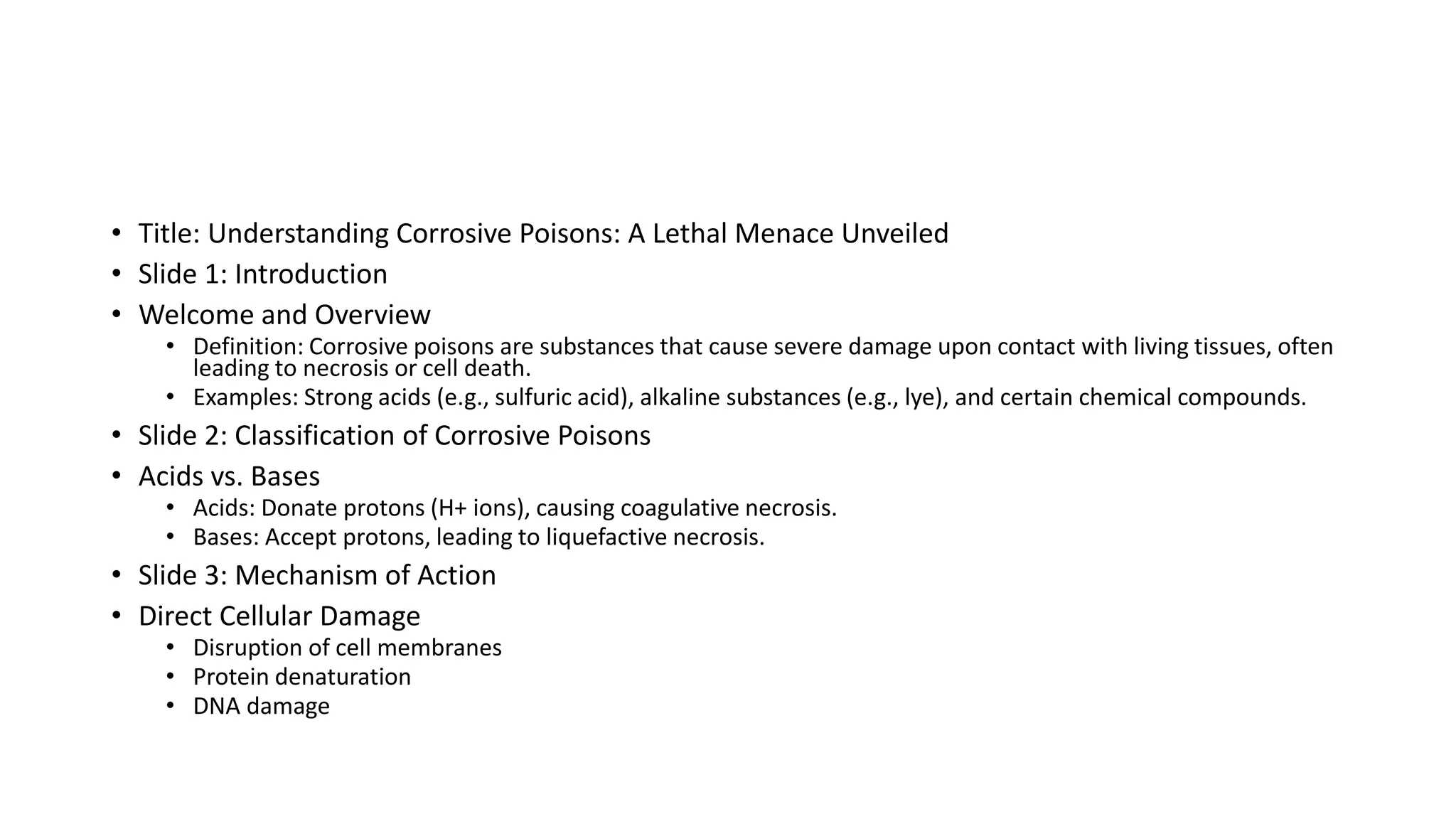 • Title: Understanding Corrosive Poisons: A Lethal Menace Unveiled
• Slide 1: Introduction
• Welcome and Overview
  • Definition: Corrosive poisons are substances that cause severe damage upon contact with living tissues, often leading to necrosis or cell death.
  • Examples: Strong acids (e.g., sulfuric acid), alkaline substances (e.g., lye), and certain chemical compounds.
• Slide 2: Classification of Corrosive Poisons
• Acids vs. Bases
  • Acids: Donate protons (H+ ions), causing coagulative necrosis.
  • Bases: Accept protons, leading to liquefactive necrosis.
• Slide 3: Mechanism of Action
• Direct Cellular Damage
  • Disruption of cell membranes
  • Protein denaturation
  • DNA damage